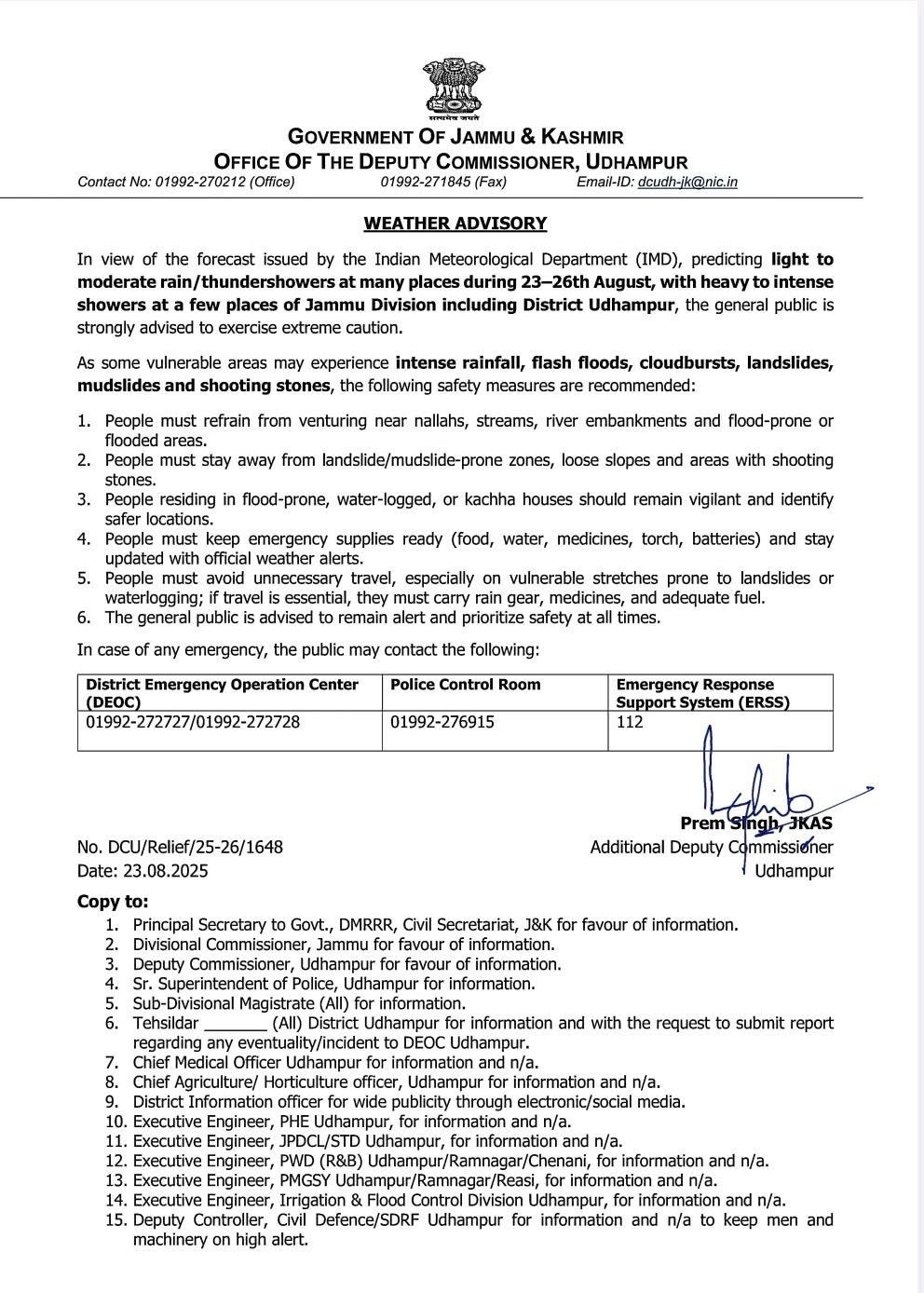 सत्यमेव जयते

GOVERNMENT OF JAMMU & KASHMIR
OFFICE OF THE DEPUTY COMMISSIONER, UDHAMPUR
Contact No: 01992-270212 (Office) 01992-271845 (Fax) Email-ID: dcudh-jk@nic.in

WEATHER ADVISORY

In view of the forecast issued by the Indian Meteorological Department (IMD), predicting light to moderate rain/thundershowers at many places during 23–26th August, with heavy to intense showers at a few places of Jammu Division including District Udhampur, the general public is strongly advised to exercise extreme caution.

As some vulnerable areas may experience intense rainfall, flash floods, cloudbursts, landslides, mudslides and shooting stones, the following safety measures are recommended:

1. People must refrain from venturing near nallahs, streams, river embankments and flood-prone or flooded areas.
2. People must stay away from landslide/mudslide-prone zones, loose slopes and areas with shooting stones.
3. People residing in flood-prone, water-logged, or kachha houses should remain vigilant and identify safer locations.
4. People must keep emergency supplies ready (food, water, medicines, torch, batteries) and stay updated with official weather alerts.
5. People must avoid unnecessary travel, especially on vulnerable stretches prone to landslides or waterlogging; if travel is essential, they must carry rain gear, medicines, and adequate fuel.
6. The general public is advised to remain alert and prioritize safety at all times.

In case of any emergency, the public may contact the following:

| District Emergency Operation Center (DEOC) | Police Control Room | Emergency Response Support System (ERSS) |
|---|---|---|
| 01992-272727/01992-272728 | 01992-276915 | 112 |

Prem Singh, JKAS
Additional Deputy Commissioner
Udhampur

No. DCU/Relief/25-26/1648
Date: 23.08.2025

Copy to:
1. Principal Secretary to Govt., DMRRR, Civil Secretariat, J&K for favour of information.
2. Divisional Commissioner, Jammu for favour of information.
3. Deputy Commissioner, Udhampur for favour of information.
4. Sr. Superintendent of Police, Udhampur for information.
5. Sub-Divisional Magistrate (All) for information.
6. Tehsildar _______ (All) District Udhampur for information and with the request to submit report regarding any eventuality/incident to DEOC Udhampur.
7. Chief Medical Officer Udhampur for information and n/a.
8. Chief Agriculture/ Horticulture officer, Udhampur for information and n/a.
9. District Information officer for wide publicity through electronic/social media.
10. Executive Engineer, PHE Udhampur, for information and n/a.
11. Executive Engineer, JPDCL/STD Udhampur, for information and n/a.
12. Executive Engineer, PWD (R&B) Udhampur/Ramnagar/Chenani, for information and n/a.
13. Executive Engineer, PMGSY Udhampur/Ramnagar/Reasi, for information and n/a.
14. Executive Engineer, Irrigation & Flood Control Division Udhampur, for information and n/a.
15. Deputy Controller, Civil Defence/SDRF Udhampur for information and n/a to keep men and machinery on high alert.